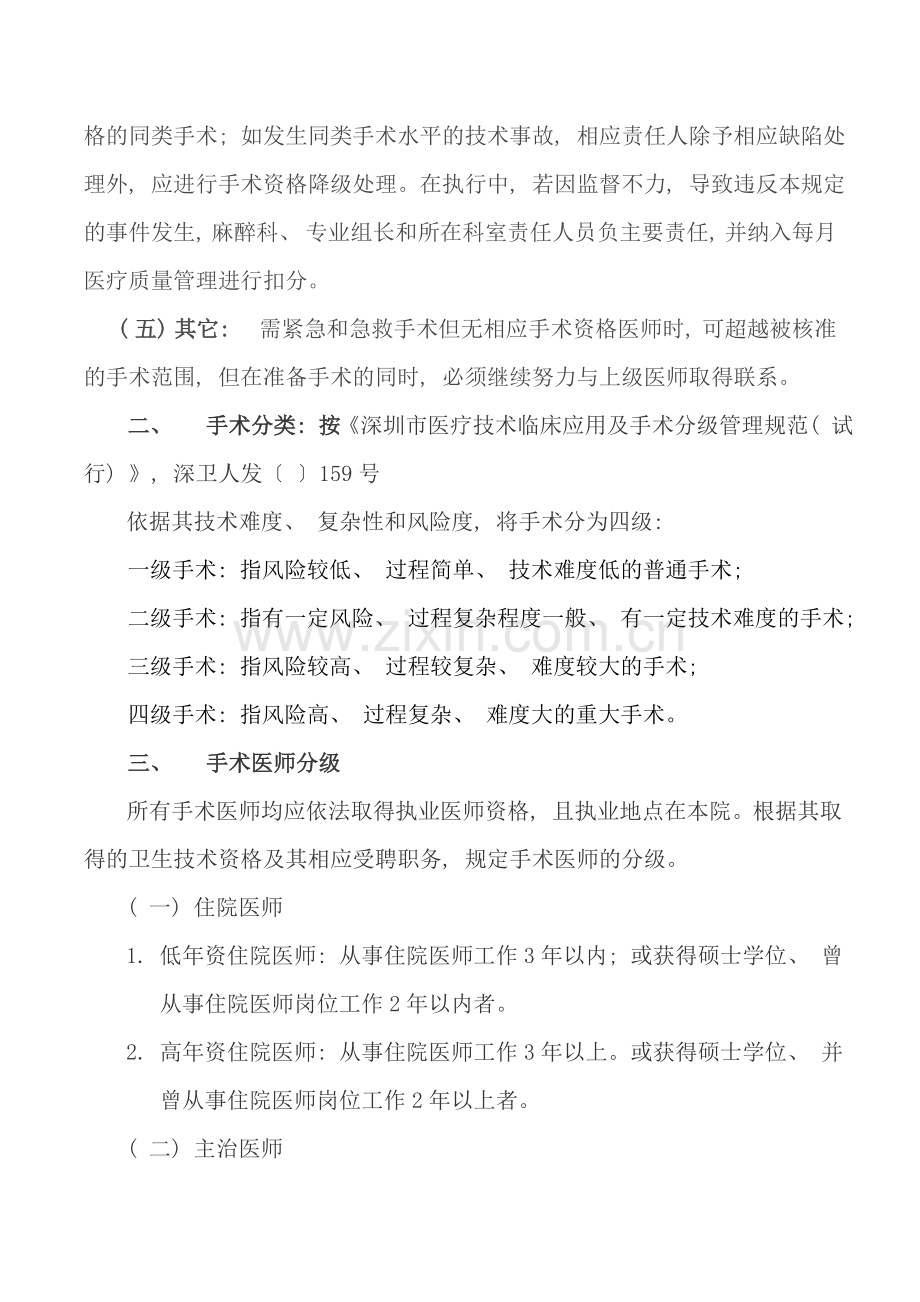 格的同类手术；如发生同类手术水平的技术事故，相应责任人除予相应缺陷处理外，应进行手术资格降级处理。在执行中，若因监督不力，导致违反本规定的事件发生，麻醉科、专业组长和所在科室责任人员负主要责任，并纳入每月医疗质量管理进行扣分。

（五）其它： 需紧急和急救手术但无相应手术资格医师时，可超越被核准的手术范围，但在准备手术的同时，必须继续努力与上级医师取得联系。

二、 手术分类：按《深圳市医疗技术临床应用及手术分级管理规范（试行）》，深卫人发〔 〕159号

依据其技术难度、复杂性和风险度，将手术分为四级：

一级手术：指风险较低、过程简单、技术难度低的普通手术；

二级手术：指有一定风险、过程复杂程度一般、有一定技术难度的手术；

三级手术：指风险较高、过程较复杂、难度较大的手术；

四级手术：指风险高、过程复杂、难度大的重大手术。

三、 手术医师分级

所有手术医师均应依法取得执业医师资格，且执业地点在本院。根据其取得的卫生技术资格及其相应受聘职务，规定手术医师的分级。

（一）住院医师

1. 低年资住院医师：从事住院医师工作3年以内；或获得硕士学位、曾从事住院医师岗位工作2年以内者。

2. 高年资住院医师：从事住院医师工作3年以上。或获得硕士学位、并曾从事住院医师岗位工作2年以上者。

（二）主治医师

www.zixin.com.cn